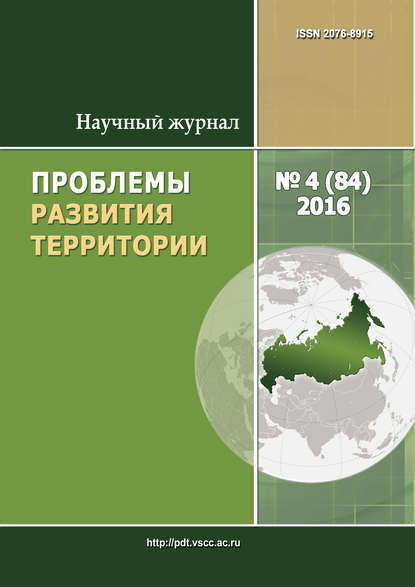 ISSN 2076-8915

Научный журнал

ПРОБЛЕМЫ
РАЗВИТИЯ
ТЕРРИТОРИИ

№ 4 (84)
2016

http://pdt.vscc.ac.ru